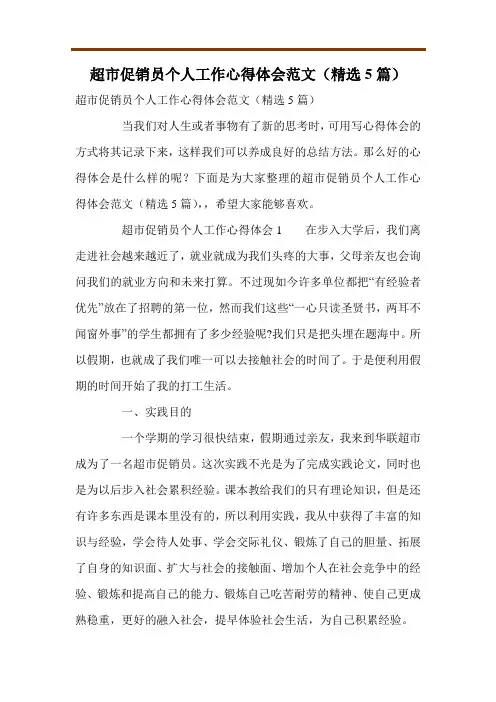 超市促销员个人工作心得体会范文（精选 5 篇）

超市促销员个人工作心得体会范文（精选 5 篇）

当我们对人生或者事物有了新的思考时，可用写心得体会的方式将其记录下来，这样我们可以养成良好的总结方法。那么好的心得体会是什么样的呢？下面是为大家整理的超市促销员个人工作心得体会范文（精选 5 篇），，希望大家能够喜欢。

超市促销员个人工作心得体会 1　　在步入大学后，我们离走进社会越来越近了，就业就成为我们头疼的大事，父母亲友也会询问我们的就业方向和未来打算。不过现如今许多单位都把“有经验者优先”放在了招聘的第一位，然而我们这些“一心只读圣贤书，两耳不闻窗外事”的学生都拥有了多少经验呢?我们只是把头埋在题海中。所以假期，也就成了我们唯一可以去接触社会的时间了。于是便利用假期的时间开始了我的打工生活。

一、实践目的

一个学期的学习很快结束，假期通过亲友，我来到华联超市成为了一名超市促销员。这次实践不光是为了完成实践论文，同时也是为以后步入社会累积经验。课本教给我们的只有理论知识，但是还有许多东西是课本里没有的，所以利用实践，我从中获得了丰富的知识与经验，学会待人处事、学会交际礼仪、锻炼了自己的胆量、拓展了自身的知识面、扩大与社会的接触面、增加个人在社会竞争中的经验、锻炼和提高自己的能力、锻炼自己吃苦耐劳的精神、使自己更成熟稳重，更好的融入社会，提早体验社会生活，为自己积累经验。